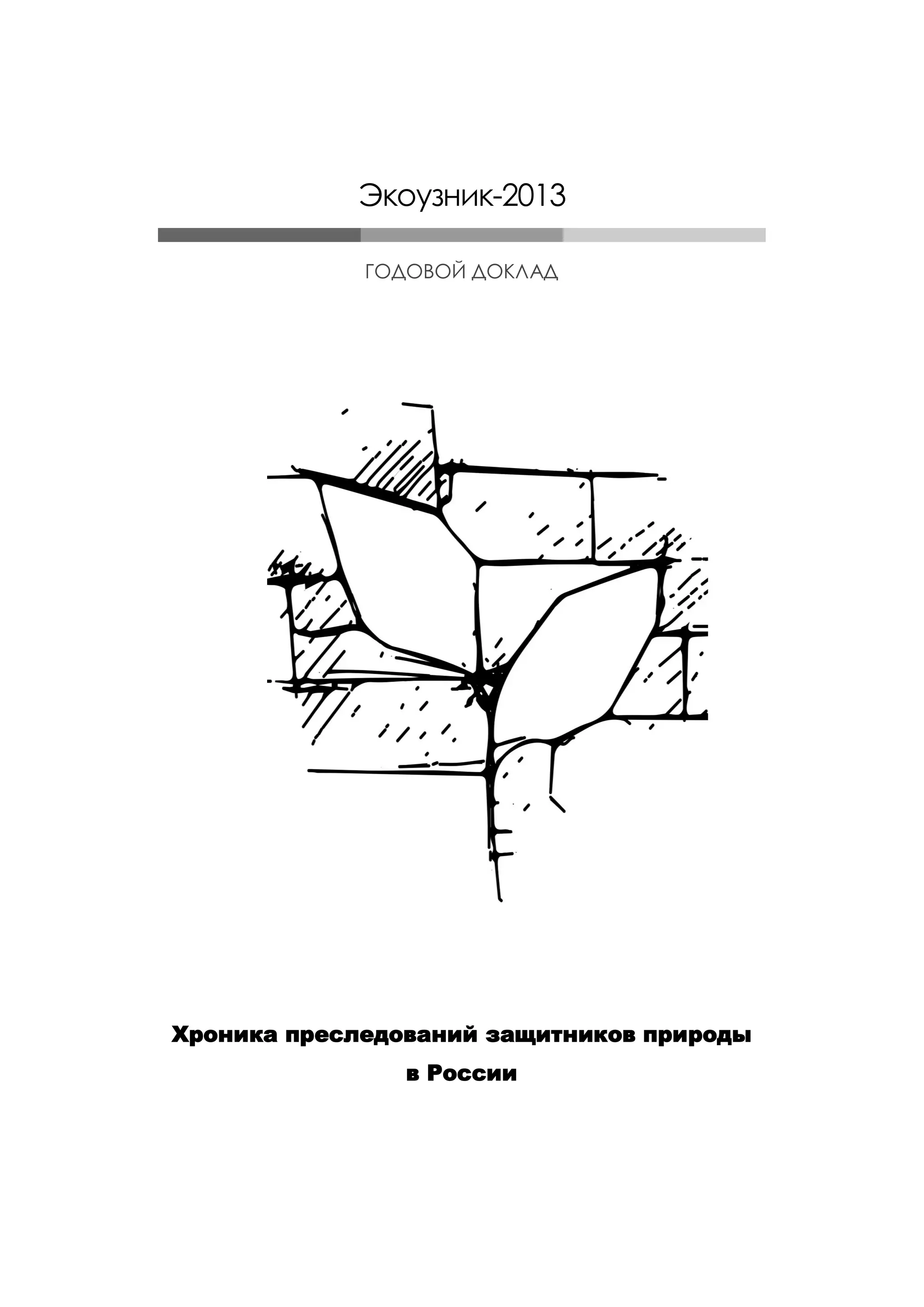 Экоузник-2013

ГОДОВОЙ ДОКЛАД

Хроника преследований защитников природы в России